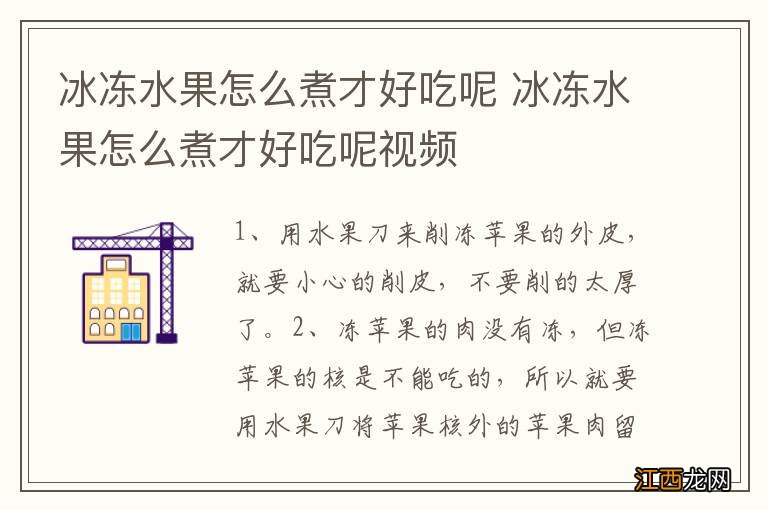 冰冻水果怎么煮才好吃呢 冰冻水果怎么煮才好吃呢视频

1、用水果刀来削冻苹果的外皮，就要小心的削皮，不要削的太厚了。2、冻苹果的肉没有冻，但冻苹果的核是不能吃的，所以就要用水果刀将苹果核外的苹果肉留

江西龙网